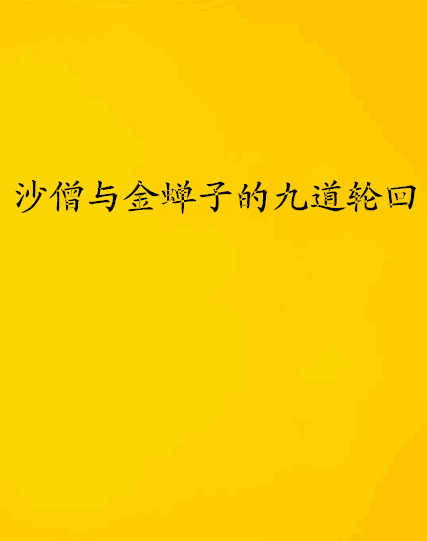 沙僧与金蝉子的九道轮回